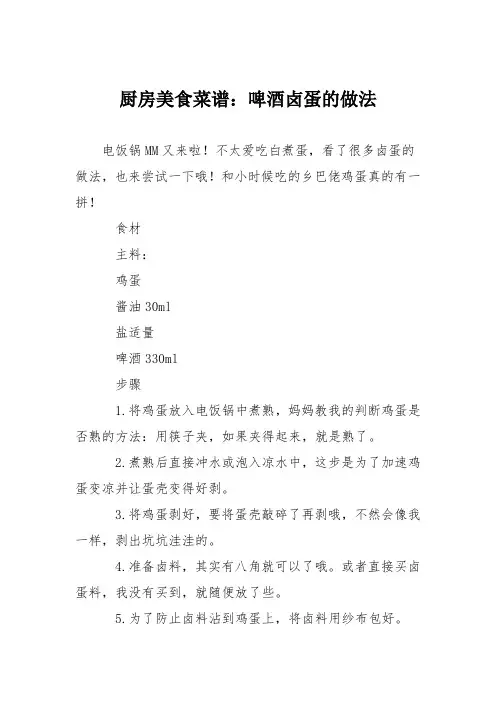 厨房美食菜谱：啤酒卤蛋的做法

电饭锅MM又来啦！不太爱吃白煮蛋，看了很多卤蛋的做法，也来尝试一下哦！和小时候吃的乡巴佬鸡蛋真的有一拼！

食材

主料：

鸡蛋

酱油30ml

盐适量

啤酒330ml

步骤

1.将鸡蛋放入电饭锅中煮熟，妈妈教我的判断鸡蛋是否熟的方法：用筷子夹，如果夹得起来，就是熟了。

2.煮熟后直接冲水或泡入凉水中，这步是为了加速鸡蛋变凉并让蛋壳变得好剥。

3.将鸡蛋剥好，要将蛋壳敲碎了再剥哦，不然会像我一样，剥出坑坑洼洼的。

4.准备卤料，其实有八角就可以了哦。或者直接买卤蛋料，我没有买到，就随便放了些。

5.为了防止卤料沾到鸡蛋上，将卤料用纱布包好。